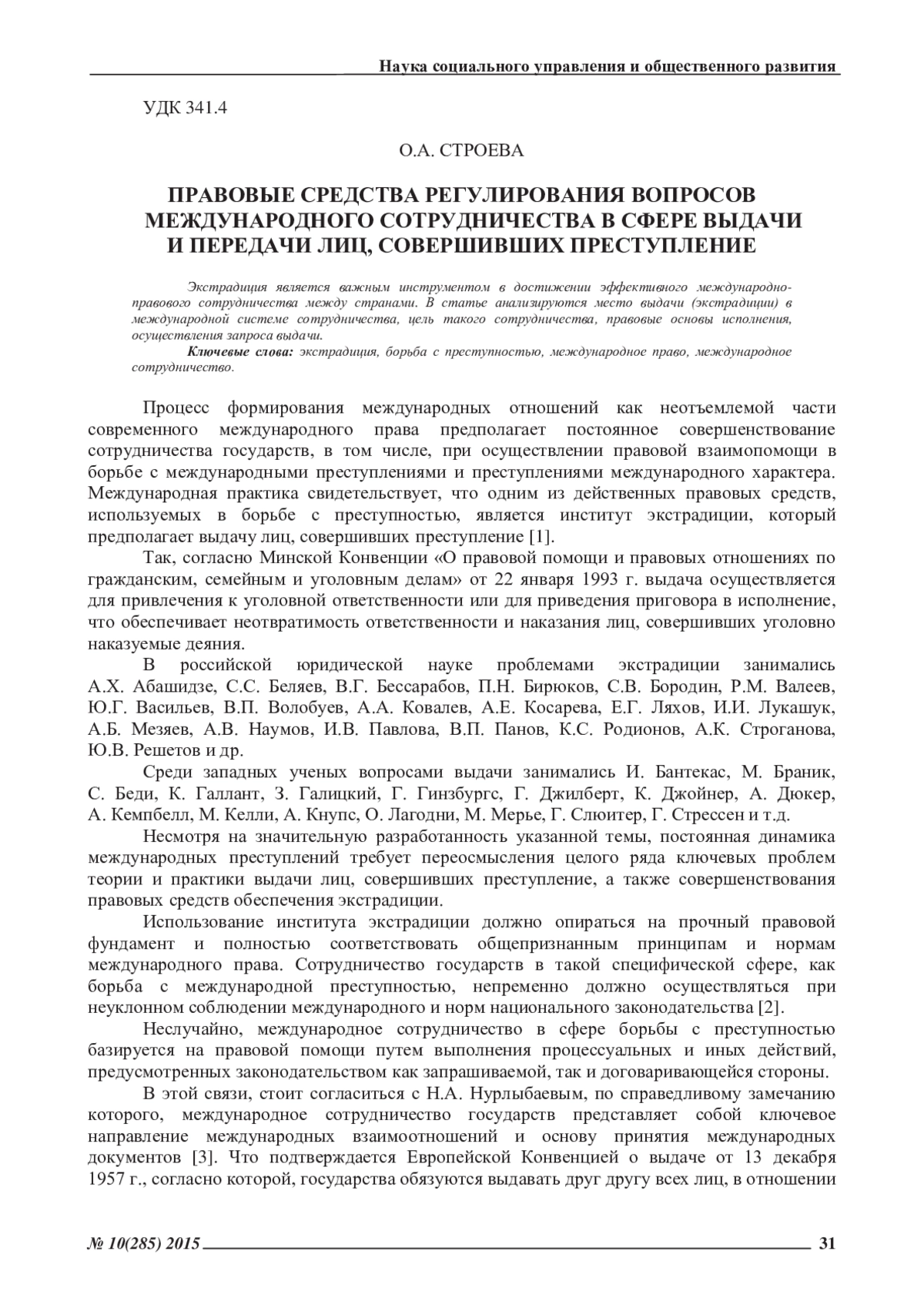 Наука социального управления и общественного развития

УДК 341.4

О.А. СТРОЕВА

ПРАВОВЫЕ СРЕДСТВА РЕГУЛИРОВАНИЯ ВОПРОСОВ МЕЖДУНАРОДНОГО СОТРУДНИЧЕСТВА В СФЕРЕ ВЫДАЧИ И ПЕРЕДАЧИ ЛИЦ, СОВЕРШИВШИХ ПРЕСТУПЛЕНИЕ

Экстрадиция является важным инструментом в достижении эффективного международно-правового сотрудничества между странами. В статье анализируются место выдачи (экстрадиции) в международной системе сотрудничества, цель такого сотрудничества, правовые основы исполнения, осуществления запроса выдачи.

Ключевые слова: экстрадиция, борьба с преступностью, международное право, международное сотрудничество.

Процесс формирования международных отношений как неотъемлемой части современного международного права предполагает постоянное совершенствование сотрудничества государств, в том числе, при осуществлении правовой взаимопомощи в борьбе с международными преступлениями и преступлениями международного характера. Международная практика свидетельствует, что одним из действенных правовых средств, используемых в борьбе с преступностью, является институт экстрадиции, который предполагает выдачу лиц, совершивших преступление [1].

Так, согласно Минской Конвенции «О правовой помощи и правовых отношениях по гражданским, семейным и уголовным делам» от 22 января 1993 г. выдача осуществляется для привлечения к уголовной ответственности или для приведения приговора в исполнение, что обеспечивает неотвратимость ответственности и наказания лиц, совершивших уголовно наказуемые деяния.

В российской юридической науке проблемами экстрадиции занимались А.Х. Абашидзе, С.С. Беляев, В.Г. Бессарабов, П.Н. Бирюков, С.В. Бородин, Р.М. Валеев, Ю.Г. Васильев, В.П. Волобуев, А.А. Ковалев, А.Е. Косарева, Е.Г. Ляхов, И.И. Лукашук, А.Б. Мезяев, А.В. Наумов, И.В. Павлова, В.П. Панов, К.С. Родионов, А.К. Строганова, Ю.В. Решетов и др.

Среди западных ученых вопросами выдачи занимались И. Бантекас, М. Браник, С. Беди, К. Галлант, З. Галицкий, Г. Гинзбургс, Г. Джилберт, К. Джойнер, А. Дюкер, А. Кемпбелл, М. Келли, А. Кнупс, О. Лагодни, М. Мерье, Г. Слюитер, Г. Стрессен и т.д.

Несмотря на значительную разработанность указанной темы, постоянная динамика международных преступлений требует переосмысления целого ряда ключевых проблем теории и практики выдачи лиц, совершивших преступление, а также совершенствования правовых средств обеспечения экстрадиции.

Использование института экстрадиции должно опираться на прочный правовой фундамент и полностью соответствовать общепризнанным принципам и нормам международного права. Сотрудничество государств в такой специфической сфере, как борьба с международной преступностью, непременно должно осуществляться при неуклонном соблюдении международного и норм национального законодательства [2].

Неслучайно, международное сотрудничество в сфере борьбы с преступностью базируется на правовой помощи путем выполнения процессуальных и иных действий, предусмотренных законодательством как запрашиваемой, так и договаривающейся стороны.

В этой связи, стоит согласиться с Н.А. Нурлыбаевым, по справедливому замечанию которого, международное сотрудничество государств представляет собой ключевое направление международных взаимоотношений и основу принятия международных документов [3]. Что подтверждается Европейской Конвенцией о выдаче от 13 декабря 1957 г., согласно которой, государства обязуются выдавать друг другу всех лиц, в отношении

№ 10(285) 2015 31